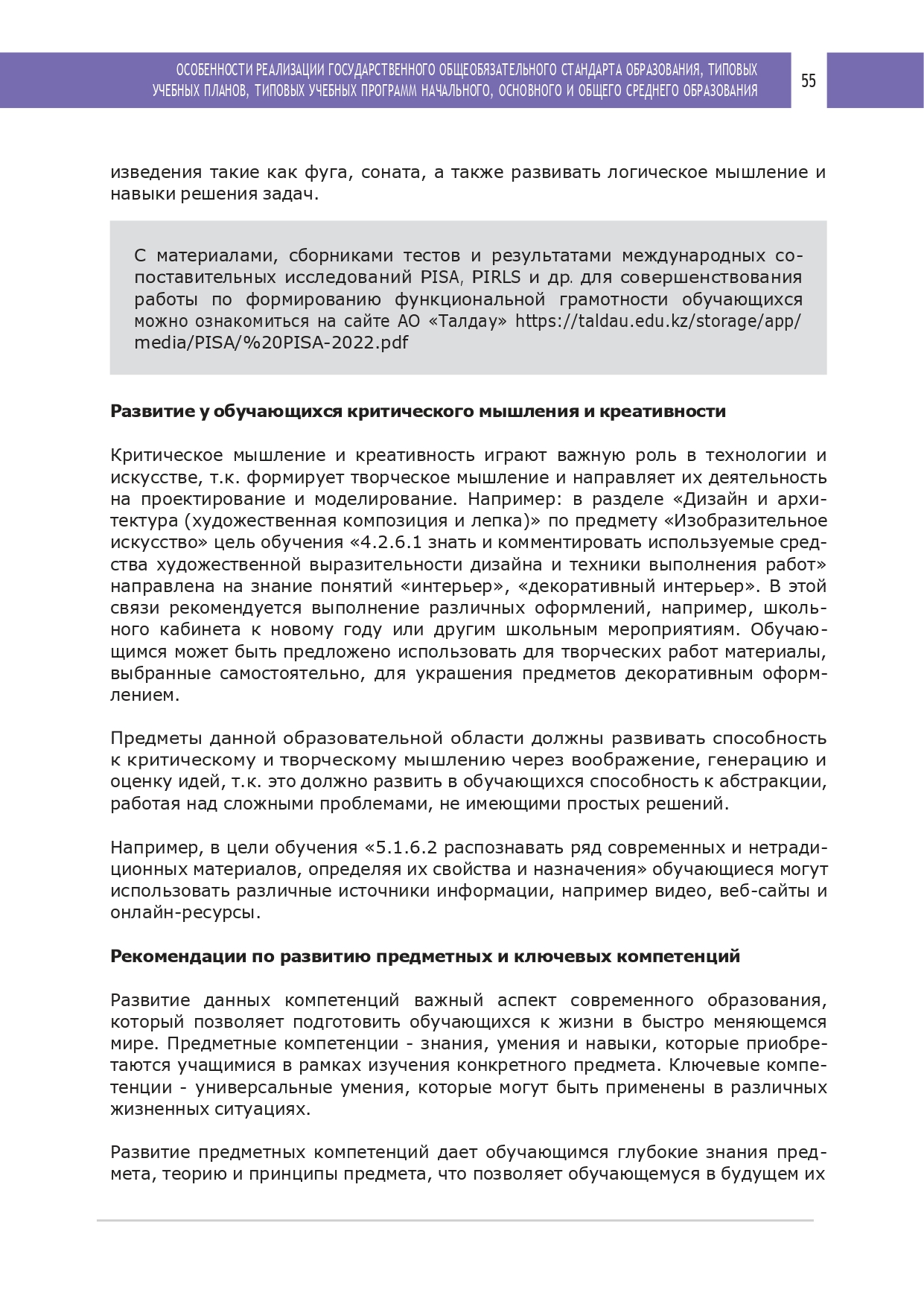 ОСОБЕННОСТИ РЕАЛИЗАЦИИ ГОСУДАРСТВЕННОГО ОБЩЕОБЯЗАТЕЛЬНОГО СТАНДАРТА ОБРАЗОВАНИЯ, ТИПОВЫХ УЧЕБНЫХ ПЛАНОВ, ТИПОВЫХ УЧЕБНЫХ ПРОГРАММ НАЧАЛЬНОГО, ОСНОВНОГО И ОБЩЕГО СРЕДНЕГО ОБРАЗОВАНИЯ

55

изведения такие как фуга, соната, а также развивать логическое мышление и навыки решения задач.

С материалами, сборниками тестов и результатами международных сопоставительных исследований PISA, PIRLS и др. для совершенствования работы по формированию функциональной грамотности обучающихся можно ознакомиться на сайте АО «Талдау» https://taldau.edu.kz/storage/app/media/PISA/%20PISA-2022.pdf

Развитие у обучающихся критического мышления и креативности

Критическое мышление и креативность играют важную роль в технологии и искусстве, т.к. формирует творческое мышление и направляет их деятельность на проектирование и моделирование. Например: в разделе «Дизайн и архитектура (художественная композиция и лепка)» по предмету «Изобразительное искусство» цель обучения «4.2.6.1 знать и комментировать используемые средства художественной выразительности дизайна и техники выполнения работ» направлена на знание понятий «интерьер», «декоративный интерьер». В этой связи рекомендуется выполнение различных оформлений, например, школьного кабинета к новому году или другим школьным мероприятиям. Обучающимся может быть предложено использовать для творческих работ материалы, выбранные самостоятельно, для украшения предметов декоративным оформлением.

Предметы данной образовательной области должны развивать способность к критическому и творческому мышлению через воображение, генерацию и оценку идей, т.к. это должно развить в обучающихся способность к абстракции, работая над сложными проблемами, не имеющими простых решений.

Например, в цели обучения «5.1.6.2 распознавать ряд современных и нетрадиционных материалов, определяя их свойства и назначения» обучающиеся могут использовать различные источники информации, например видео, веб-сайты и онлайн-ресурсы.

Рекомендации по развитию предметных и ключевых компетенций

Развитие данных компетенций важный аспект современного образования, который позволяет подготовить обучающихся к жизни в быстро меняющемся мире. Предметные компетенции - знания, умения и навыки, которые приобретаются учащимися в рамках изучения конкретного предмета. Ключевые компетенции - универсальные умения, которые могут быть применены в различных жизненных ситуациях.

Развитие предметных компетенций дает обучающимся глубокие знания предмета, теорию и принципы предмета, что позволяет обучающемуся в будущем их